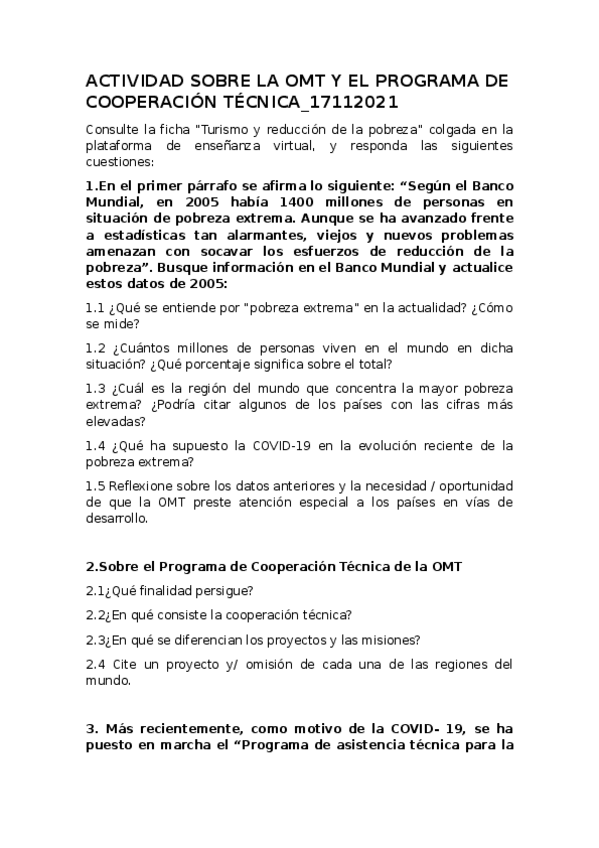 ACTIVIDAD SOBRE LA OMT Y EL PROGRAMA DE COOPERACIÓN TÉCNICA_17112021

Consulte la ficha "Turismo y reducción de la pobreza" colgada en la plataforma de enseñanza virtual, y responda las siguientes cuestiones:

1.En el primer párrafo se afirma lo siguiente: “Según el Banco Mundial, en 2005 había 1400 millones de personas en situación de pobreza extrema. Aunque se ha avanzado frente a estadísticas tan alarmantes, viejos y nuevos problemas amenazan con socavar los esfuerzos de reducción de la pobreza”. Busque información en el Banco Mundial y actualice estos datos de 2005:

1.1 ¿Qué se entiende por "pobreza extrema" en la actualidad? ¿Cómo se mide?

1.2 ¿Cuántos millones de personas viven en el mundo en dicha situación? ¿Qué porcentaje significa sobre el total?

1.3 ¿Cuál es la región del mundo que concentra la mayor pobreza extrema? ¿Podría citar algunos de los países con las cifras más elevadas?

1.4 ¿Qué ha supuesto la COVID-19 en la evolución reciente de la pobreza extrema?

1.5 Reflexione sobre los datos anteriores y la necesidad / oportunidad de que la OMT preste atención especial a los países en vías de desarrollo.

2.Sobre el Programa de Cooperación Técnica de la OMT

2.1¿Qué finalidad persigue?

2.2¿En qué consiste la cooperación técnica?

2.3¿En qué se diferencian los proyectos y las misiones?

2.4 Cite un proyecto y/ omisión de cada una de las regiones del mundo.

3. Más recientemente, como motivo de la COVID- 19, se ha puesto en marcha el “Programa de asistencia técnica para la